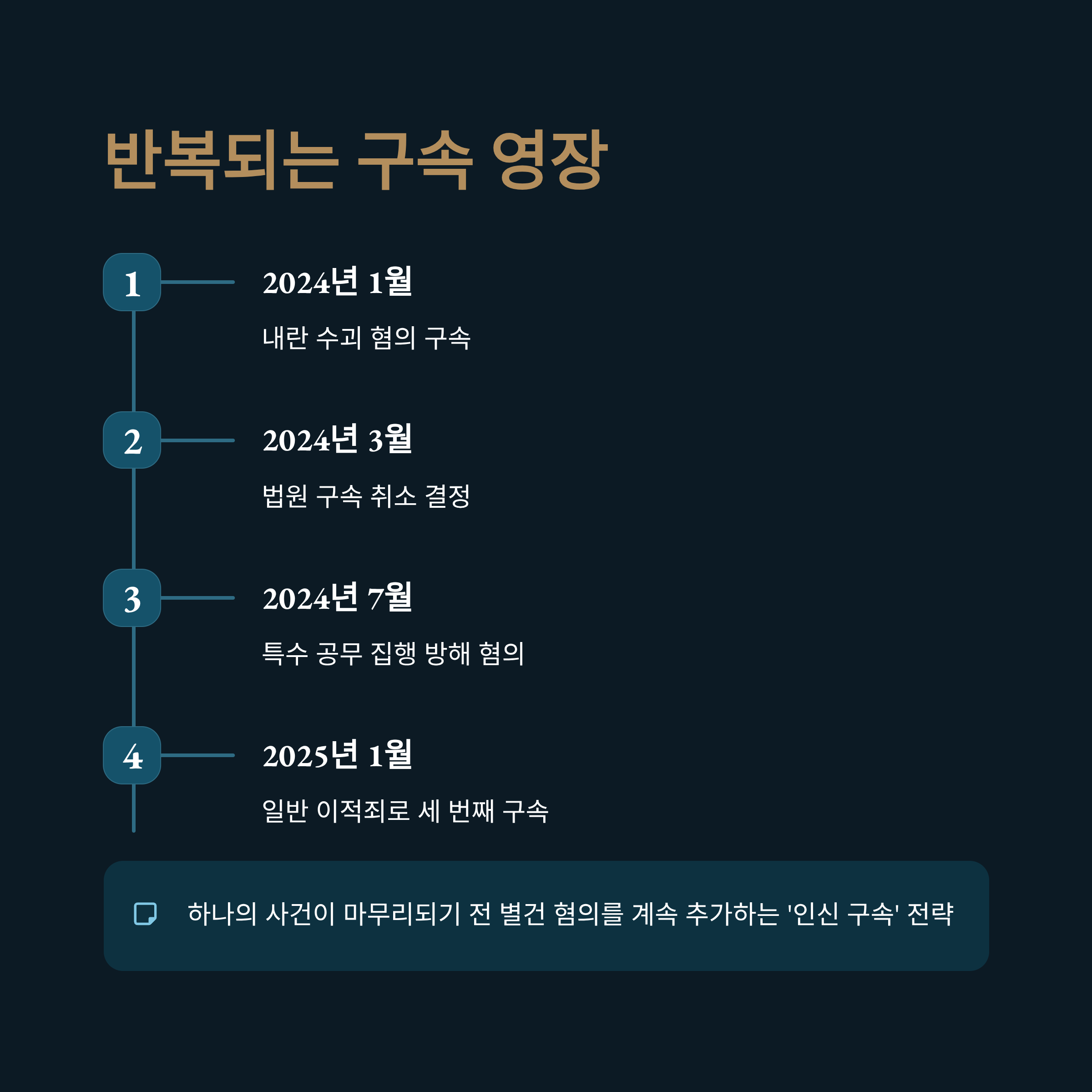 반복되는 구속 영장

1

2024년 1월

내란 수괴 혐의 구속

2

2024년 3월

법원 구속 취소 결정

3

2024년 7월

특수 공무 집행 방해 혐의

4

2025년 1월

일반 이적죄로 세 번째 구속

하나의 사건이 마무리되기 전 별건 혐의를 계속 추가하는 '인신 구속' 전략